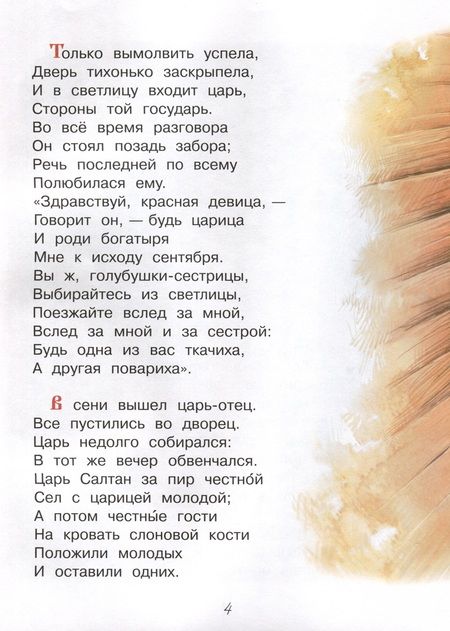 Только вымолвить успела,
Дверь тихонько заскрыпела,
И в светлицу входит царь,
Стороны той государь.
Во всё время разговора
Он стоял позадь забора;
Речь последней по всему
Полюбилася ему.
«Здравствуй, красная девица, —
Говорит он, — будь царица
И роди богатыря
Мне к исходу сентября.
Вы ж, голубушки-сестрицы,
Выбирайтесь из светлицы,
Поезжайте вслед за мной,
Вслед за мной и за сестрой:
Будь одна из вас ткачиха,
А другая повариха».

В сени вышел царь-отец.
Все пустились во дворец.
Царь недолго собирался:
В тот же вечер обвенчался.
Царь Салтан за пир честно́й
Сел с царицей молодой;
А потом честны́е гости
На кровать слоновой кости
Положили молодых
И оставили одних.

4